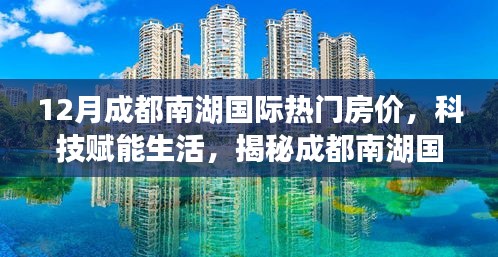 12月成都南湖国际热门房价，科技赋能生活，揭秘成都南湖国